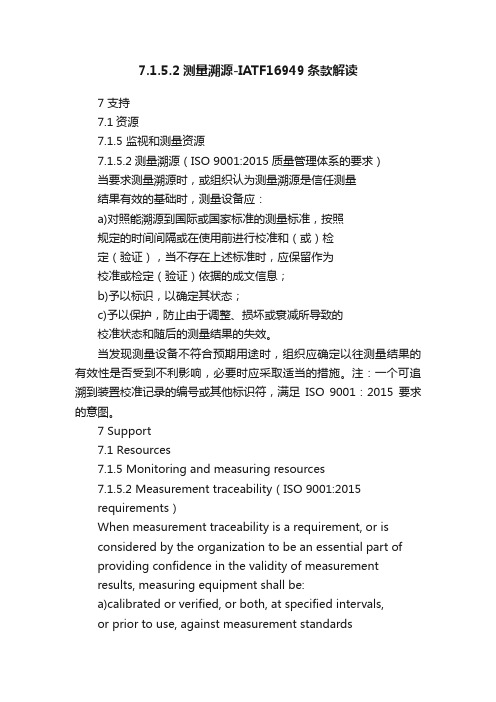 7.1.5.2 测量溯源-IATF16949 条款解读

7 支持

7.1 资源

7.1.5 监视和测量资源

7.1.5.2 测量溯源（ISO 9001:2015 质量管理体系的要求）

当要求测量溯源时，或组织认为测量溯源是信任测量结果有效的基础时，测量设备应：

a)对照能溯源到国际或国家标准的测量标准，按照规定的时间间隔或在使用前进行校准和（或）检定（验证），当不存在上述标准时，应保留作为校准或检定（验证）依据的成文信息；

b)予以标识，以确定其状态；

c)予以保护，防止由于调整、损坏或衰减所导致的校准状态和随后的测量结果的失效。

当发现测量设备不符合预期用途时，组织应确定以往测量结果的有效性是否受到不利影响，必要时应采取适当的措施。注：一个可追溯到装置校准记录的编号或其他标识符，满足 ISO 9001：2015 要求的意图。

7 Support

7.1 Resources

7.1.5 Monitoring and measuring resources

7.1.5.2 Measurement traceability（ISO 9001:2015 requirements）

When measurement traceability is a requirement, or is considered by the organization to be an essential part of providing confidence in the validity of measurement results, measuring equipment shall be:

a)calibrated or verified, or both, at specified intervals, or prior to use, against measurement standards